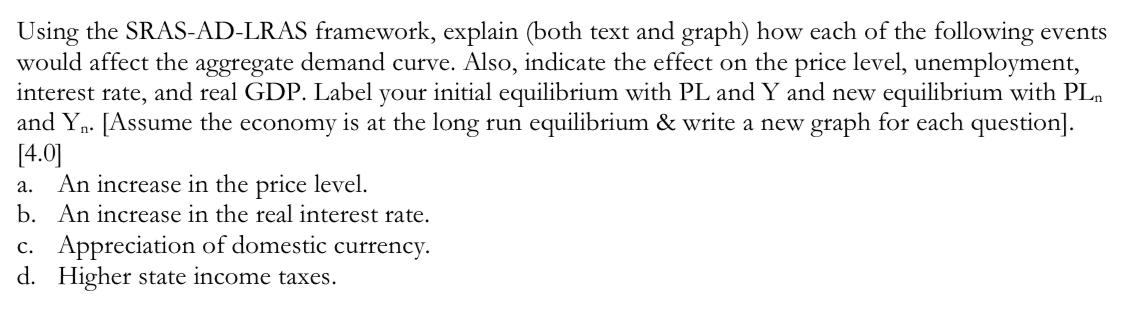 Using the SRAS-AD-LRAS framework, explain (both text and graph) how each of the following events would affect the aggregate demand curve. Also, indicate the effect on the price level, unemployment, interest rate, and real GDP. Label your initial equilibrium with PL and Y and new equilibrium with $PL_n$ and $Y_n$. [Assume the economy is at the long run equilibrium & write a new graph for each question]. [4.0]
a. An increase in the price level.
b. An increase in the real interest rate.
c. Appreciation of domestic currency.
d. Higher state income taxes.